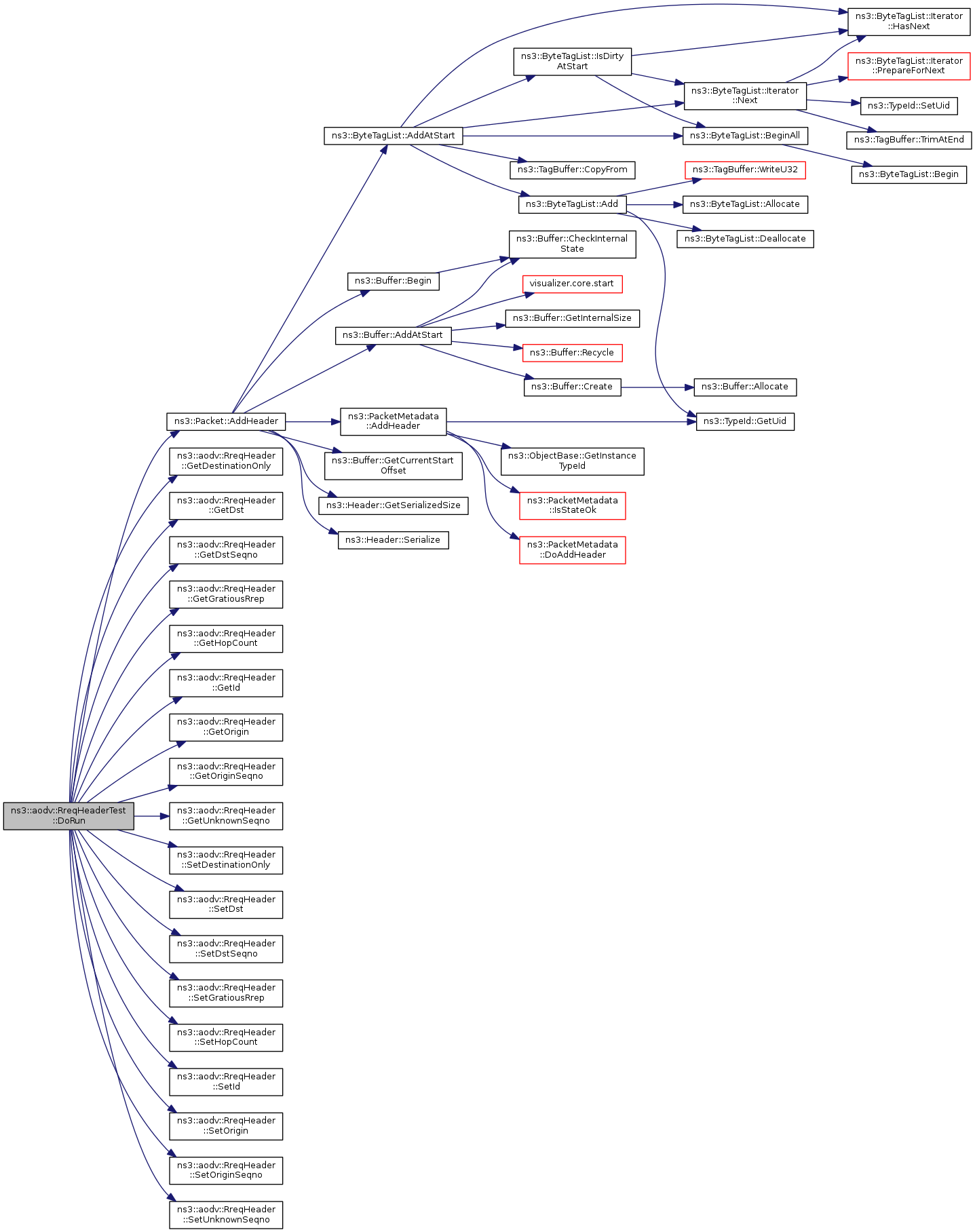 ns3::aodv::RreqHeaderTest ::DoRun

ns3::Packet::AddHeader

ns3::aodv::RreqHeader ::GetDestinationOnly

ns3::aodv::RreqHeader ::GetDst

ns3::aodv::RreqHeader ::GetDstSeqno

ns3::aodv::RreqHeader ::GetGratiousRrep

ns3::aodv::RreqHeader ::GetHopCount

ns3::aodv::RreqHeader ::GetId

ns3::aodv::RreqHeader ::GetOrigin

ns3::aodv::RreqHeader ::GetOriginSeqno

ns3::aodv::RreqHeader ::GetUnknownSeqno

ns3::aodv::RreqHeader ::SetDestinationOnly

ns3::aodv::RreqHeader ::SetDst

ns3::aodv::RreqHeader ::SetDstSeqno

ns3::aodv::RreqHeader ::SetGratiousRrep

ns3::aodv::RreqHeader ::SetHopCount

ns3::aodv::RreqHeader ::SetId

ns3::aodv::RreqHeader ::SetOrigin

ns3::aodv::RreqHeader ::SetOriginSeqno

ns3::aodv::RreqHeader ::SetUnknownSeqno

ns3::ByteTagList::AddAtStart

ns3::Buffer::Begin

ns3::Buffer::AddAtStart

ns3::PacketMetadata ::AddHeader

ns3::Buffer::GetCurrentStart Offset

ns3::Header::GetSerializedSize

ns3::Header::Serialize

ns3::ByteTagList::IsDirty AtStart

ns3::TagBuffer::CopyFrom

ns3::ByteTagList::Add

ns3::Buffer::CheckInternal State

visualizer.core.start

ns3::Buffer::GetInternalSize

ns3::Buffer::Recycle

ns3::Buffer::Create

ns3::ObjectBase::GetInstance TypeId

ns3::PacketMetadata ::IsStateOk

ns3::PacketMetadata ::DoAddHeader

ns3::ByteTagList::Iterator ::Next

ns3::ByteTagList::BeginAll

ns3::TagBuffer::WriteU32

ns3::ByteTagList::Allocate

ns3::ByteTagList::Deallocate

ns3::Buffer::Allocate

ns3::TypeId::GetUid

ns3::ByteTagList::Iterator ::HasNext

ns3::ByteTagList::Iterator ::PrepareForNext

ns3::TypeId::SetUid

ns3::TagBuffer::TrimAtEnd

ns3::ByteTagList::Begin